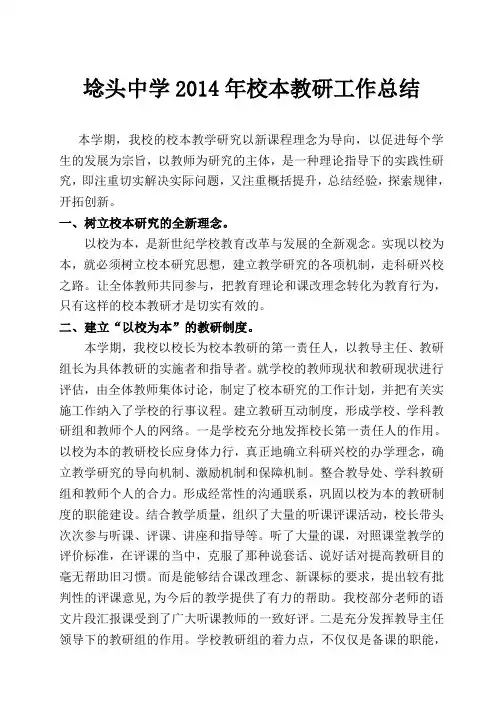 埝头中学 2014 年校本教研工作总结

本学期，我校的校本教学研究以新课程理念为导向，以促进每个学生的发展为宗旨，以教师为研究的主体，是一种理论指导下的实践性研究，即注重切实解决实际问题，又注重概括提升，总结经验，探索规律，开拓创新。

一、树立校本研究的全新理念。

以校为本，是新世纪学校教育改革与发展的全新观念。实现以校为本，就必须树立校本研究思想，建立教学研究的各项机制，走科研兴校之路。让全体教师共同参与，把教育理论和课改理念转化为教育行为，只有这样的校本教研才是切实有效的。

二、建立“以校为本”的教研制度。

本学期，我校以校长为校本教研的第一责任人，以教导主任、教研组长为具体教研的实施者和指导者。就学校的教师现状和教研现状进行评估，由全体教师集体讨论，制定了校本研究的工作计划，并把有关实施工作纳入了学校的行事议程。建立教研互动制度，形成学校、学科教研组和教师个人的网络。一是学校充分地发挥校长第一责任人的作用。以校为本的教研校长应身体力行，真正地确立科研兴校的办学理念，确立教学研究的导向机制、激励机制和保障机制。整合教导处、学科教研组和教师个人的合力。形成经常性的沟通联系，巩固以校为本的教研制度的职能建设。结合教学质量，组织了大量的听课评课活动，校长带头次次参与听课、评课、讲座和指导等。听了大量的课，对照课堂教学的评价标准，在评课的当中，克服了那种说套话、说好话对提高教研目的毫无帮助旧习惯。而是能够结合课改理念、新课标的要求，提出较有批判性的评课意见，为今后的教学提供了有力的帮助。我校部分老师的语文片段汇报课受到了广大听课教师的一致好评。二是充分发挥教导主任领导下的教研组的作用。学校教研组的着力点，不仅仅是备课的职能，